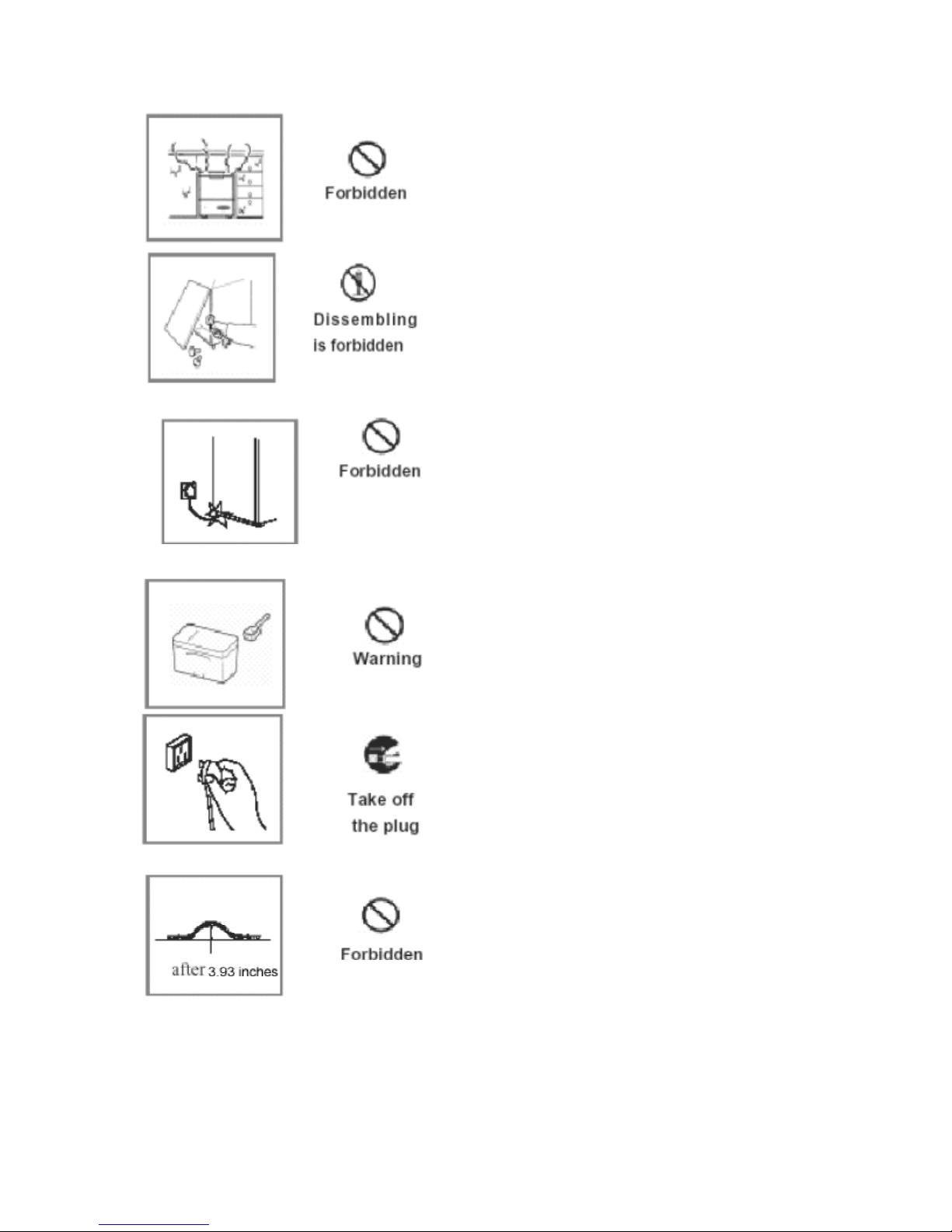 Forbidden

Dissembling is forbidden

Forbidden

Warning

Take off the plug

after 3.93 inches

Forbidden